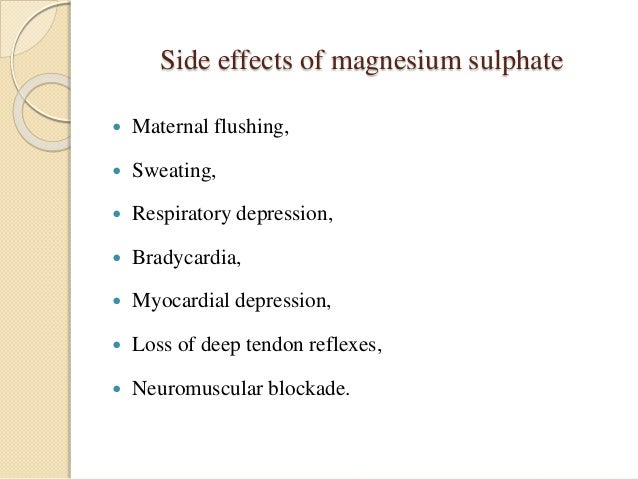 Side effects of magnesium sulphate

• Maternal flushing,
• Sweating,
• Respiratory depression,
• Bradycardia,
• Myocardial depression,
• Loss of deep tendon reflexes,
• Neuromuscular blockade.